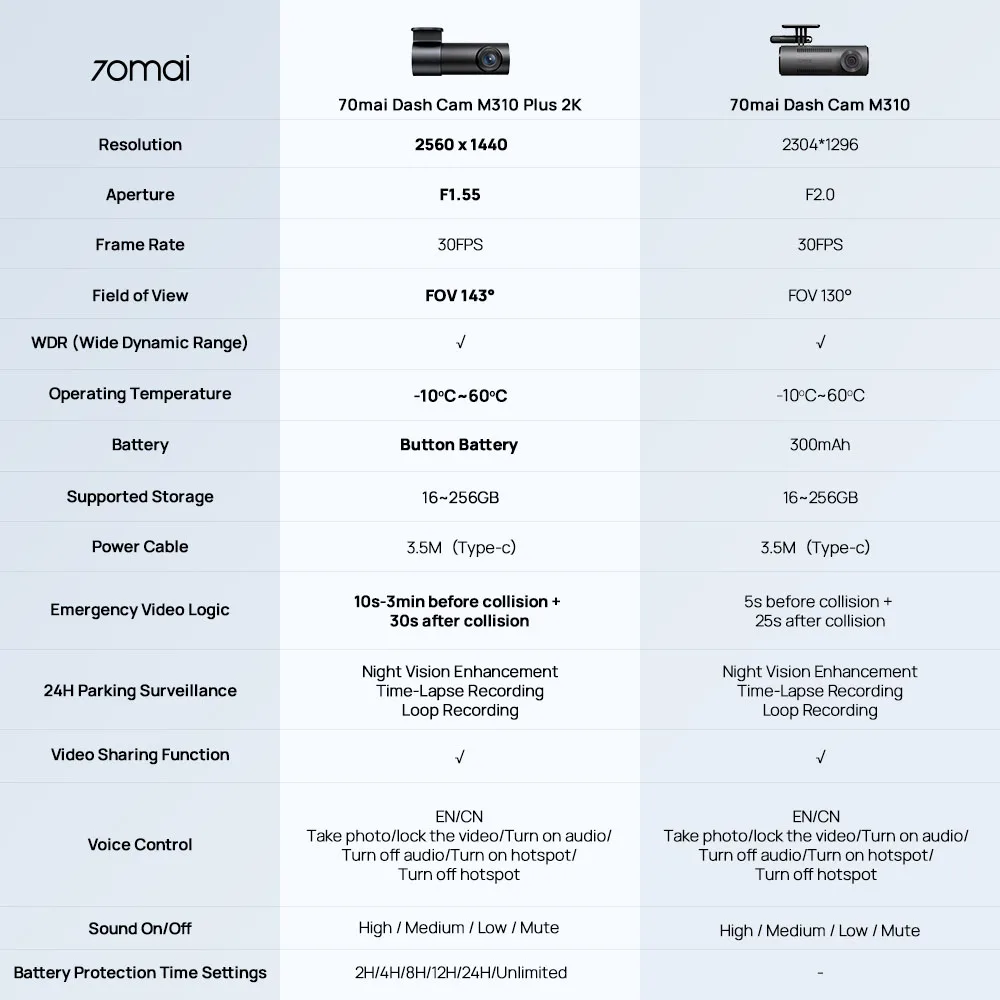 | 70mai | 70mai Dash Cam M310 Plus 2K | 70mai Dash Cam M310 |
|---|---|---|
| Resolution | 2560 x 1440 | 2304*1296 |
| Aperture | F1.55 | F2.0 |
| Frame Rate | 30FPS | 30FPS |
| Field of View | FOV 143° | FOV 130° |
| WDR (Wide Dynamic Range) | √ | √ |
| Operating Temperature | -10°C~60°C | -10°C~60°C |
| Battery | Button Battery | 300mAh |
| Supported Storage | 16~256GB | 16~256GB |
| Power Cable | 3.5M（Type-c) | 3.5M（Type-c) |
| Emergency Video Logic | 10s-3min before collision + 30s after collision | 5s before collision + 25s after collision |
| 24H Parking Surveillance | Night Vision Enhancement Time-Lapse Recording Loop Recording | Night Vision Enhancement Time-Lapse Recording Loop Recording |
| Video Sharing Function | √ | √ |
| Voice Control | EN/CN Take photo/lock the video/Turn on audio/ Turn off audio/Turn on hotspot/ Turn off hotspot | EN/CN Take photo/lock the video/Turn on audio/ Turn off audio/Turn on hotspot/ Turn off hotspot |
| Sound On/Off | High / Medium / Low / Mute | High / Medium / Low / Mute |
| Battery Protection Time Settings | 2H/4H/8H/12H/24H/Unlimited | - |